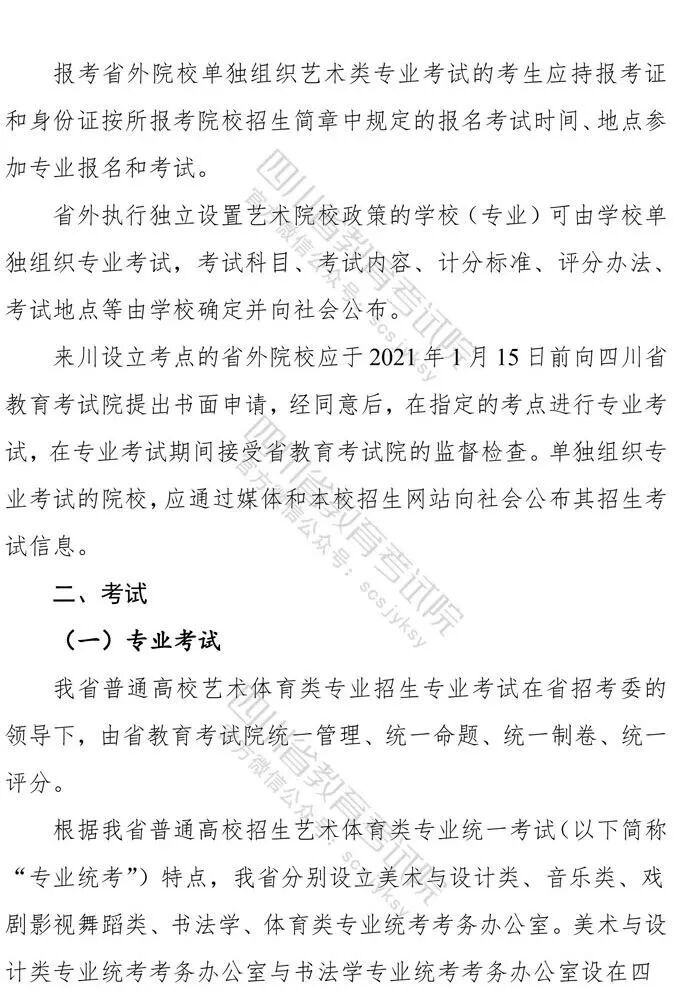 报考省外院校单独组织艺术类专业考试的考生应持报考证和身份证按所报考院校招生简章中规定的报名考试时间、地点参加专业报名和考试。

省外执行独立设置艺术院校政策的学校（专业）可由学校单独组织专业考试，考试科目、考试内容、计分标准、评分办法、考试地点等由学校确定并向社会公布。

来川设立考点的省外院校应于 2021 年 1 月 15 日前向四川省教育考试院提出书面申请，经同意后，在指定的考点进行专业考试，在专业考试期间接受省教育考试院的监督检查。单独组织专业考试的院校，应通过媒体和本校招生网站向社会公布其招生考试信息。

二、考试

（一）专业考试

我省普通高校艺术体育类专业招生专业考试在省招考委的领导下，由省教育考试院统一管理、统一命题、统一制卷、统一评分。

根据我省普通高校招生艺术体育类专业统一考试（以下简称“专业统考”）特点，我省分别设立美术与设计类、音乐类、戏剧影视舞蹈类、书法学、体育类专业统考考务办公室。美术与设计类专业统考考务办公室与书法学专业统考考务办公室设在四

四川省教育考试院
官方微信公众号：scsjyksy
四川省教育考试院
官方微信公众号：scsjyksy
四川省教育考试院
官方微信公众号：scsjyksy